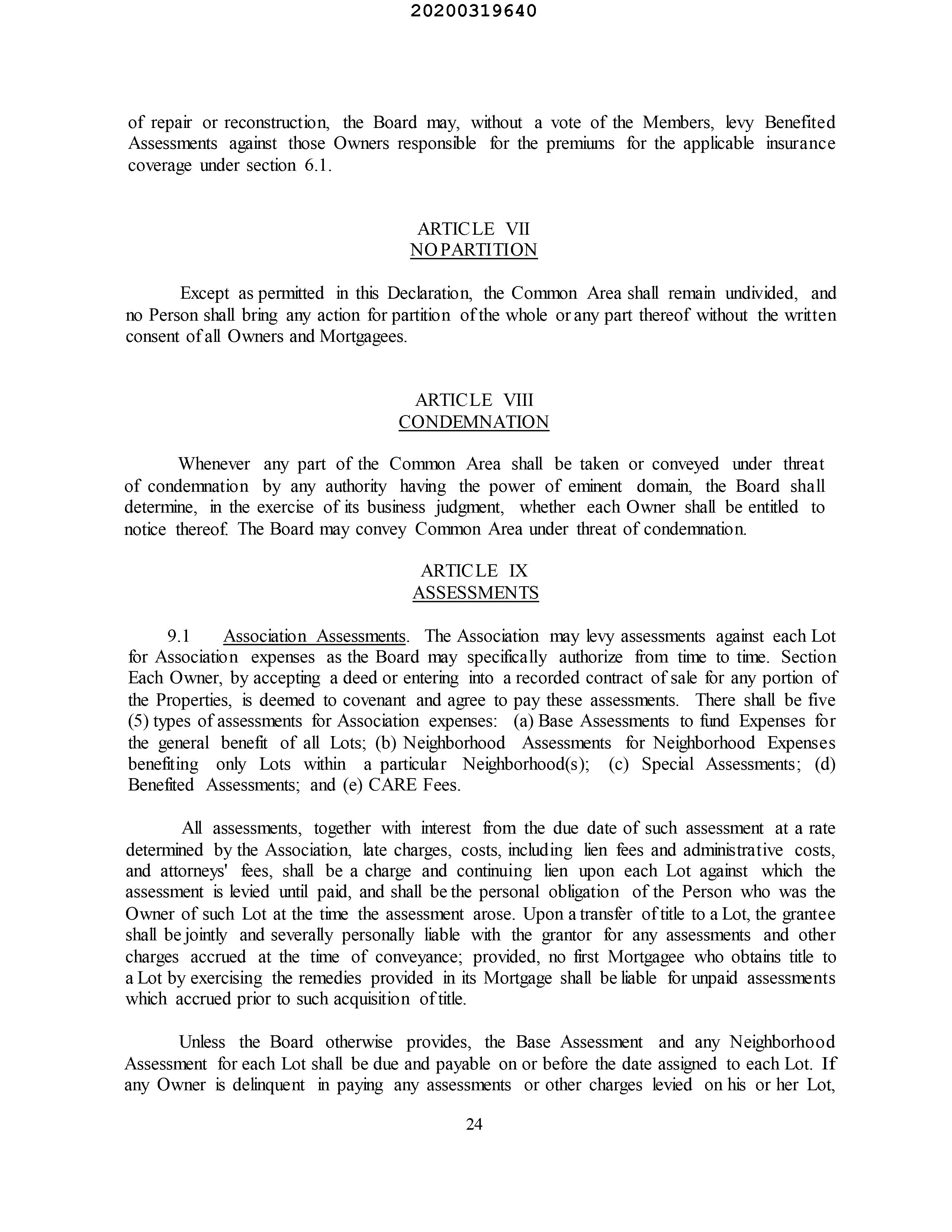 20200319640

of repair or reconstruction, the Board may, without a vote of the Members, levy Benefited Assessments against those Owners responsible for the premiums for the applicable insurance coverage under section 6.1.

ARTICLE VII
NO PARTITION

Except as permitted in this Declaration, the Common Area shall remain undivided, and no Person shall bring any action for partition of the whole or any part thereof without the written consent of all Owners and Mortgagees.

ARTICLE VIII
CONDEMNATION

Whenever any part of the Common Area shall be taken or conveyed under threat of condemnation by any authority having the power of eminent domain, the Board shall determine, in the exercise of its business judgment, whether each Owner shall be entitled to notice thereof. The Board may convey Common Area under threat of condemnation.

ARTICLE IX
ASSESSMENTS

9.1 Association Assessments. The Association may levy assessments against each Lot for Association expenses as the Board may specifically authorize from time to time. Section Each Owner, by accepting a deed or entering into a recorded contract of sale for any portion of the Properties, is deemed to covenant and agree to pay these assessments. There shall be five (5) types of assessments for Association expenses: (a) Base Assessments to fund Expenses for the general benefit of all Lots; (b) Neighborhood Assessments for Neighborhood Expenses benefiting only Lots within a particular Neighborhood(s); (c) Special Assessments; (d) Benefited Assessments; and (e) CARE Fees.

All assessments, together with interest from the due date of such assessment at a rate determined by the Association, late charges, costs, including lien fees and administrative costs, and attorneys' fees, shall be a charge and continuing lien upon each Lot against which the assessment is levied until paid, and shall be the personal obligation of the Person who was the Owner of such Lot at the time the assessment arose. Upon a transfer of title to a Lot, the grantee shall be jointly and severally personally liable with the grantor for any assessments and other charges accrued at the time of conveyance; provided, no first Mortgagee who obtains title to a Lot by exercising the remedies provided in its Mortgage shall be liable for unpaid assessments which accrued prior to such acquisition of title.

Unless the Board otherwise provides, the Base Assessment and any Neighborhood Assessment for each Lot shall be due and payable on or before the date assigned to each Lot. If any Owner is delinquent in paying any assessments or other charges levied on his or her Lot,

24